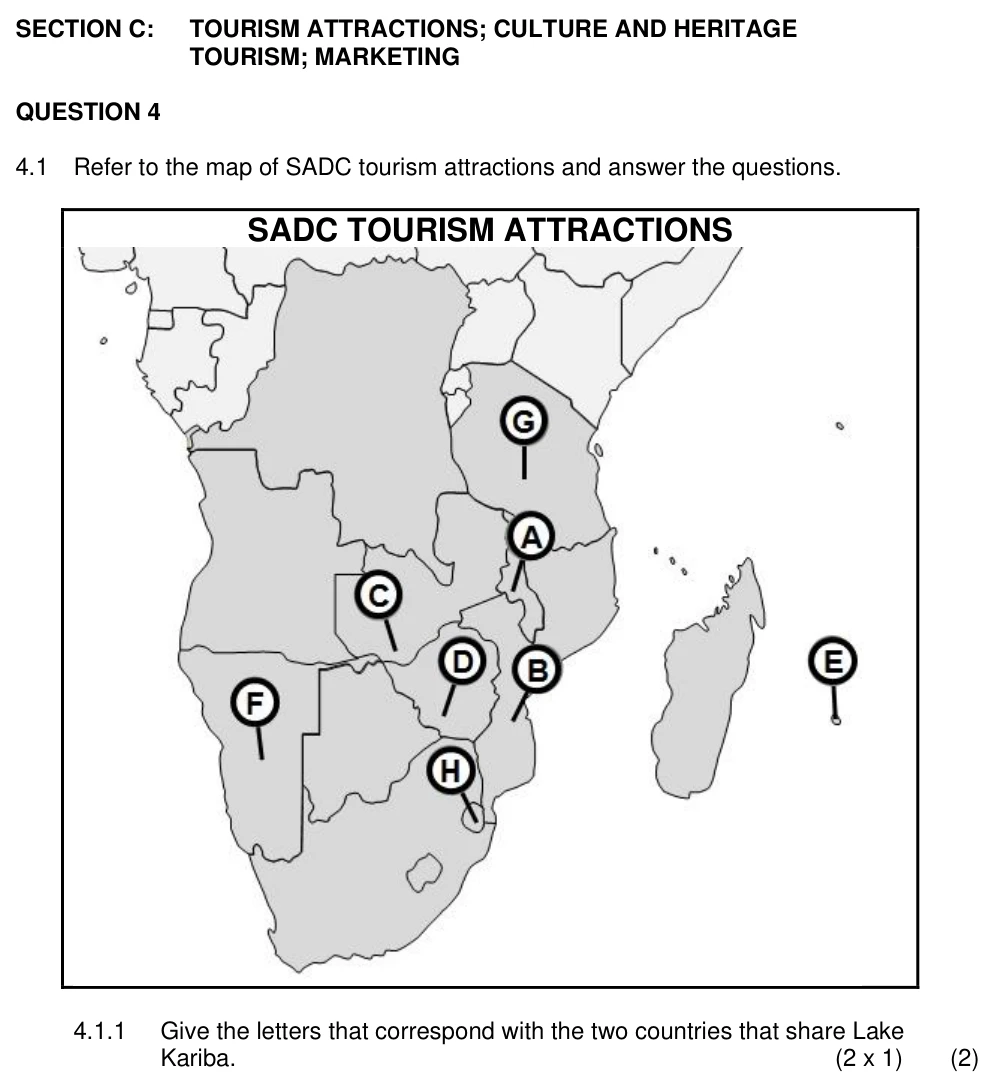 SECTION C: TOURISM ATTRACTIONS; CULTURE AND HERITAGE TOURISM; MARKETING

QUESTION 4

4.1 Refer to the map of SADC tourism attractions and answer the questions.

SADC TOURISM ATTRACTIONS

G
A
C
D
B
E
F
H

4.1.1 Give the letters that correspond with the two countries that share Lake Kariba. (2 x 1) (2)